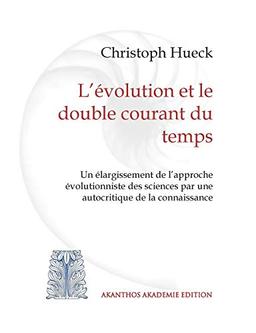 Christoph Hueck

L'évolution et le double courant du temps

Un élargissement de l'approche évolutionniste des sciences par une autocritique de la connaissance

AKANTHOS AKADEMIE EDITION